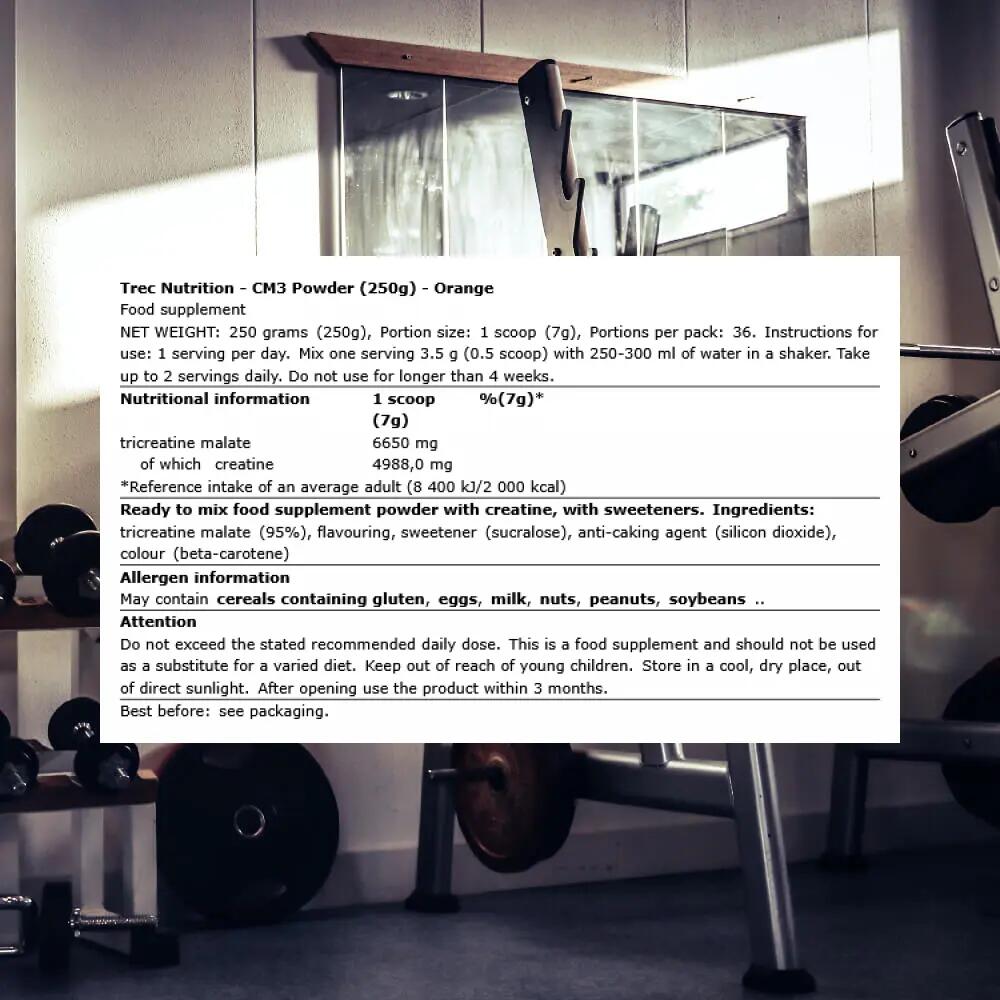 Trec Nutrition - CM3 Powder (250g) - Orange

Food supplement

NET WEIGHT: 250 grams (250g), Portion size: 1 scoop (7g), Portions per pack: 36. Instructions for use: 1 serving per day. Mix one serving 3.5 g (0.5 scoop) with 250-300 ml of water in a shaker. Take up to 2 servings daily. Do not use for longer than 4 weeks.

| Nutritional information | 1 scoop (7g) | %(7g)* |
|---|---|---|
| tricreatine malate | 6650 mg | |
| of which creatine | 4988,0 mg | |

*Reference intake of an average adult (8 400 kJ/2 000 kcal)

Ready to mix food supplement powder with creatine, with sweeteners. Ingredients: tricreatine malate (95%), flavouring, sweetener (sucralose), anti-caking agent (silicon dioxide), colour (beta-carotene)

Allergen information

May contain cereals containing gluten, eggs, milk, nuts, peanuts, soybeans ..

Attention

Do not exceed the stated recommended daily dose. This is a food supplement and should not be used as a substitute for a varied diet. Keep out of reach of young children. Store in a cool, dry place, out of direct sunlight. After opening use the product within 3 months.

Best before: see packaging.